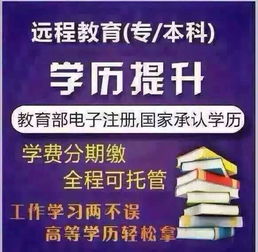 远程教育(专/本科)

学历提升

教育部电子注册,国家承认学历

学费分期缴
全程可托管

工作学习两不误
高等学历轻松拿